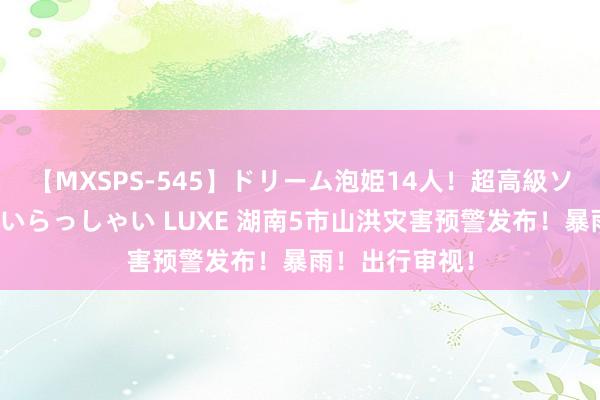 【MXSPS-545】ドリーム泡姫14人！超高級ソ
いらっしゃい LUXE 湖南5市山洪灾害预警发布！暴雨
害预警发布！暴雨！出行审视！